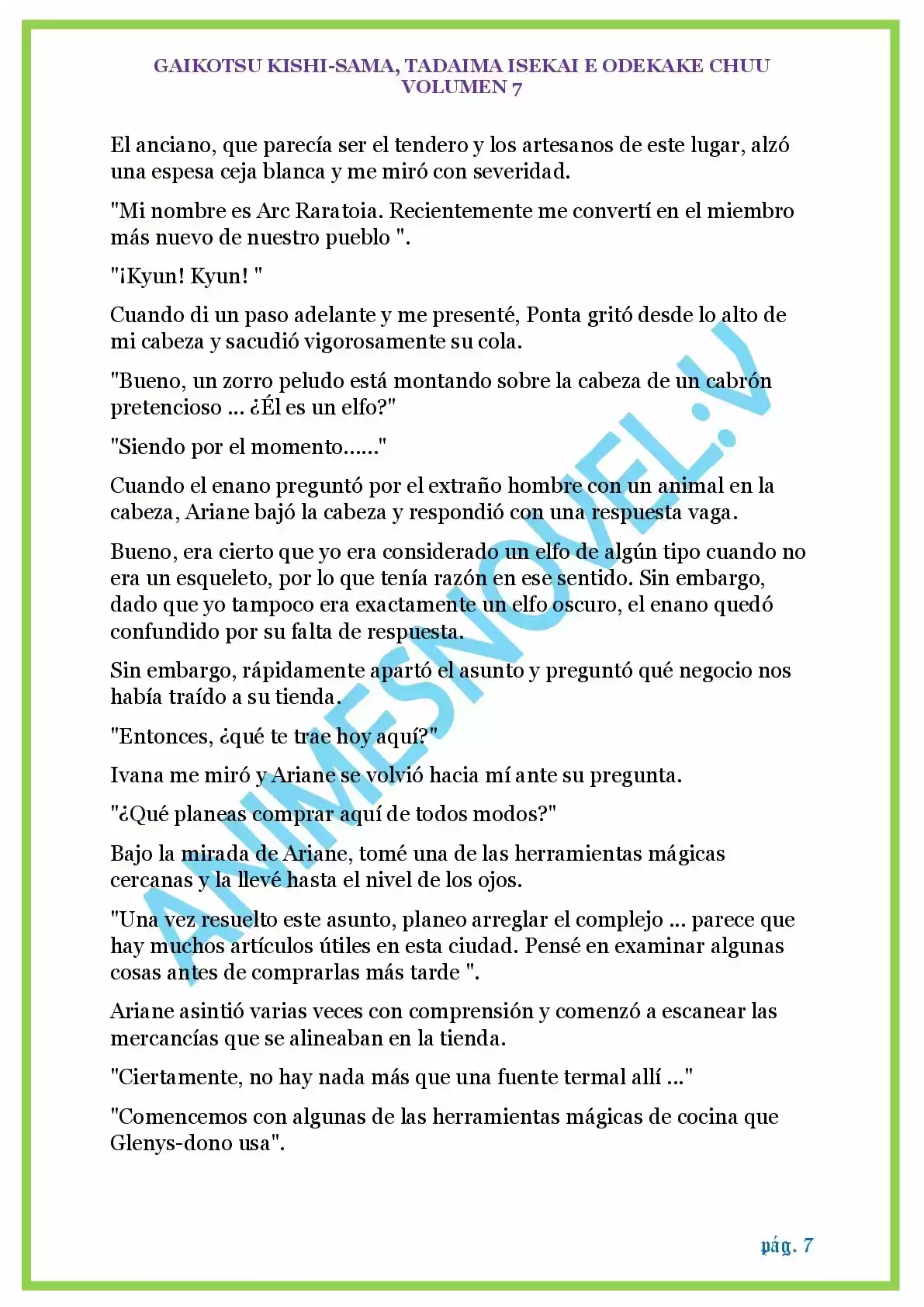 GAIKOTSU KISHI-SAMA, TADAIMA ISEKAI E ODEKAKE CHUU
VOLUMEN 7

El anciano, que parecía ser el tendero y los artesanos de este lugar, alzó una espesa ceja blanca y me miró con severidad.

"Mi nombre es Arc Raratoia. Recientemente me convertí en el miembro más nuevo de nuestro pueblo ".

"¡Kyun! Kyun! "

Cuando di un paso adelante y me presenté, Ponta gritó desde lo alto de mi cabeza y sacudió vigorosamente su cola.

"Bueno, un zorro peludo está montando sobre la cabeza de un cabrón pretencioso ... ¿Él es un elfo?"

"Siendo por el momento......"

Cuando el enano preguntó por el extraño hombre con un animal en la cabeza, Ariane bajó la cabeza y respondió con una respuesta vaga.

Bueno, era cierto que yo era considerado un elfo de algún tipo cuando no era un esqueleto, por lo que tenía razón en ese sentido. Sin embargo, dado que yo tampoco era exactamente un elfo oscuro, el enano quedó confundido por su falta de respuesta.

Sin embargo, rápidamente apartó el asunto y preguntó qué negocio nos había traído a su tienda.

"Entonces, ¿qué te trae hoy aquí?"

Ivana me miró y Ariane se volvió hacia mí ante su pregunta.

"¿Qué planeas comprar aquí de todos modos?"

Bajo la mirada de Ariane, tomé una de las herramientas mágicas cercanas y la llevé hasta el nivel de los ojos.

"Una vez resuelto este asunto, planeo arreglar el complejo ... parece que hay muchos artículos útiles en esta ciudad. Pensé en examinar algunas cosas antes de comprarlas más tarde ".

Ariane asintió varias veces con comprensión y comenzó a escanear las mercancías que se alineaban en la tienda.

"Ciertamente, no hay nada más que una fuente termal allí ..."

"Comencemos con algunas de las herramientas mágicas de cocina que Glenys-dono usa".

pág. 7

ANIMESNOVEL.V